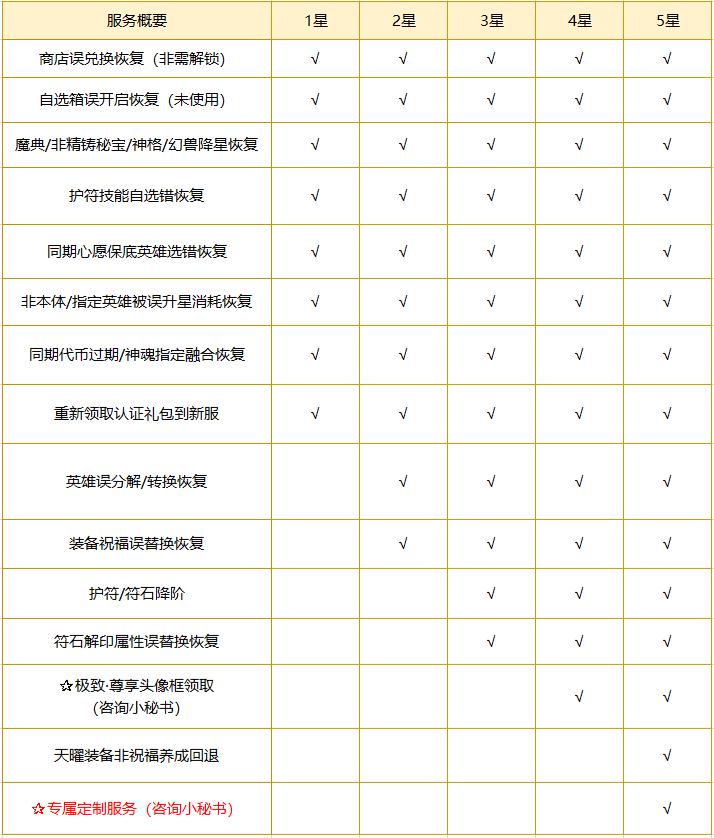 | 服务概要 | 1星 | 2星 | 3星 | 4星 | 5星 |
|---|---|---|---|---|---|
| 商店误兑换恢复（非需解锁） | √ | √ | √ | √ | √ |
| 自选箱误开启恢复（未使用） | √ | √ | √ | √ | √ |
| 魔典/非精铸秘宝/神格/幻兽降星恢复 | √ | √ | √ | √ | √ |
| 护符技能自选错恢复 | √ | √ | √ | √ | √ |
| 同期心愿保底英雄选错恢复 | √ | √ | √ | √ | √ |
| 非本体/指定英雄被误升星消耗恢复 | √ | √ | √ | √ | √ |
| 同期代币过期/神魂指定融合恢复 | √ | √ | √ | √ | √ |
| 重新领取认证礼包到新服 | √ | √ | √ | √ | √ |
| 英雄误分解/转换恢复 |  | √ | √ | √ | √ |
| 装备祝福误替换恢复 |  | √ | √ | √ | √ |
| 护符/符石降阶 |  |  | √ | √ | √ |
| 符石解印属性误替换恢复 |  |  | √ | √ | √ |
| ✩极致·尊享头像框领取（咨询小秘书） |  |  |  | √ | √ |
| 天曜装备非祝福养成回退 |  |  |  |  | √ |
| ✩专属定制服务（咨询小秘书） |  |  |  |  | √ |